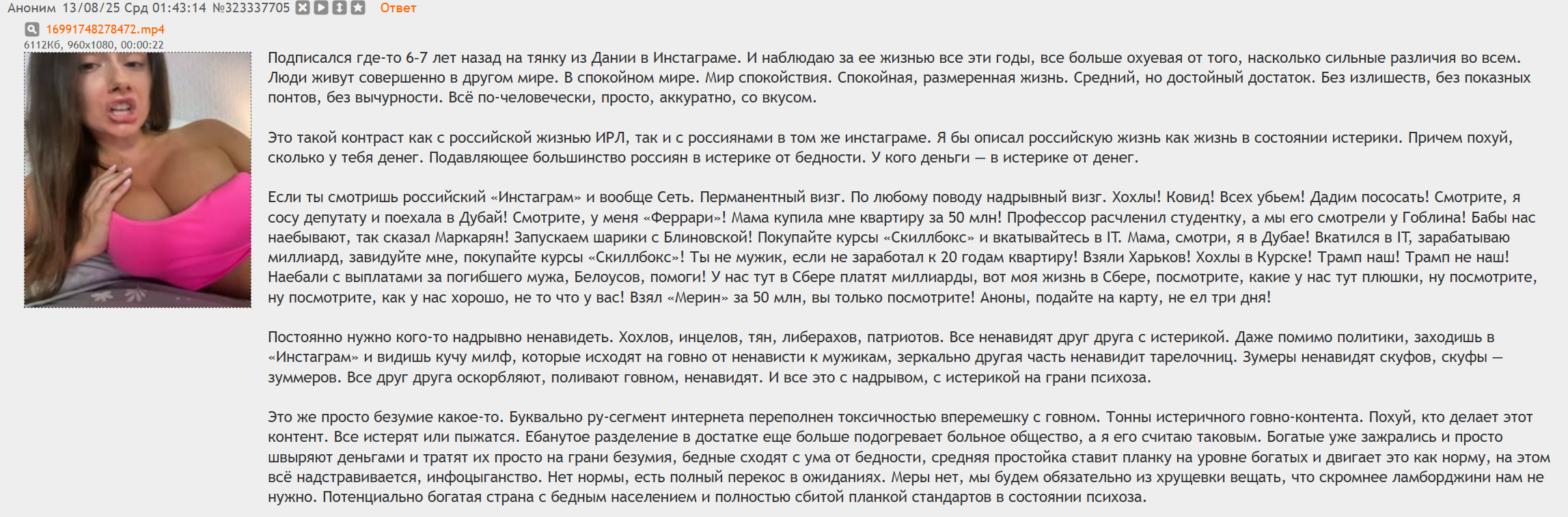 Аноним 13/08/25 Срд 01:43:14 №323337705 Ответ

16991748278472.mp4
6112Кб, 960x1080, 00:00:22

Подписался где-то 6-7 лет назад на тянку из Дании в Инстаграме. И наблюдаю за ее жизнью все эти годы, все больше охуевая от того, насколько сильные различия во всем. Люди живут совершенно в другом мире. В спокойном мире. Мир спокойствия. Спокойная, размеренная жизнь. Средний, но достойный достаток. Без излишеств, без показных понтов, без вычурности. Всё по-человечески, просто, аккуратно, со вкусом.

Это такой контраст как с российской жизнью ИРЛ, так и с россиянами в том же инстаграме. Я бы описал российскую жизнь как жизнь в состоянии истерики. Причем похуй, сколько у тебя денег. Подавляющее большинство россиян в истерике от бедности. У кого деньги — в истерике от денег.

Если ты смотришь российский «Инстаграм» и вообще Сеть. Перманентный визг. По любому поводу надрывный визг. Хохлы! Ковид! Всех убьем! Дадим пососать! Смотрите, я сосу депутату и поехала в Дубай! Смотрите, у меня «Феррари»! Мама купила мне квартиру за 50 млн! Профессор расчленил студентку, а мы его смотрели у Гоблина! Бабы нас наебывают, так сказал Маркарян! Запускаем шарики с Блиновской! Покупайте курсы «Скиллбокс» и вкатывайтесь в IT. Мама, смотри, я в Дубае! Вкатился в IT, зарабатываю миллиард, завидуйте мне, покупайте курсы «Скиллбокс»! Ты не мужик, если не заработал к 20 годам квартиру! Взяли Харьков! Хохлы в Курске! Трамп наш! Трамп не наш! Наебали с выплатами за погибшего мужа, Белоусов, помоги! У нас тут в Сбере платят миллиарды, вот моя жизнь в Сбере, посмотрите, какие у нас тут плюшки, ну посмотрите, ну посмотрите, как у нас хорошо, не то что у вас! Взял «Мерин» за 50 млн, вы только посмотрите! Аноны, подайте на карту, не ел три дня!

Постоянно нужно кого-то надрывно ненавидеть. Хохлов, инцелов, тян, либерахов, патриотов. Все ненавидят друг друга с истерикой. Даже помимо политики, заходишь в «Инстаграм» и видишь кучу милф, которые исходят на говно от ненависти к мужикам, зеркально другая часть ненавидит тарелочниц. Зумеры ненавидят скуфов, скуфы — зуммеров. Все друг друга оскорбляют, поливают говном, ненавидят. И все это с надрывом, с истерикой на грани психоза.

Это же просто безумие какое-то. Буквально ру-сегмент интернета переполнен токсичностью вперемешку с говном. Тонны истеричного говно-контента. Похуй, кто делает этот контент. Все истерят или пыжатся. Ебанутое разделение в достатке еще больше подогревает больное общество, а я его считаю таковым. Богатые уже зажрались и просто швыряют деньгами и тратят их просто на грани безумия, бедные сходят с ума от бедности, средняя простойка ставит планку на уровне богатых и двигает это как норму, на этом всё надстраивается, инфоцыганство. Нет нормы, есть полный перекос в ожиданиях. Меры нет, мы будем обязательно из хрущевки вещать, что скромнее ламборджини нам не нужно. Потенциально богатая страна с бедным населением и полностью сбитой планкой стандартов в состоянии психоза.